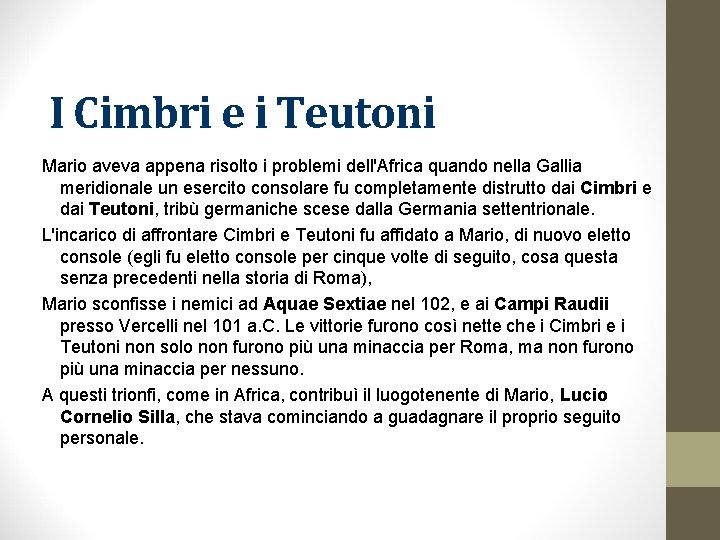 I Cimbri e i Teutoni

Mario aveva appena risolto i problemi dell'Africa quando nella Gallia meridionale un esercito consolare fu completamente distrutto dai Cimbri e dai Teutoni, tribù germaniche scese dalla Germania settentrionale.

L'incarico di affrontare Cimbri e Teutoni fu affidato a Mario, di nuovo eletto console (egli fu eletto console per cinque volte di seguito, cosa questa senza precedenti nella storia di Roma),

Mario sconfisse i nemici ad Aquae Sextiae nel 102, e ai Campi Raudii presso Vercelli nel 101 a.C. Le vittorie furono così nette che i Cimbri e i Teutoni non solo non furono più una minaccia per Roma, ma non furono più una minaccia per nessuno.

A questi trionfi, come in Africa, contribuì il luogotenente di Mario, Lucio Cornelio Silla, che stava cominciando a guadagnare il proprio seguito personale.